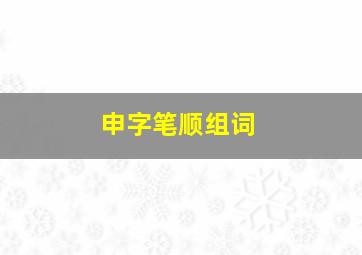 申字笔顺组词